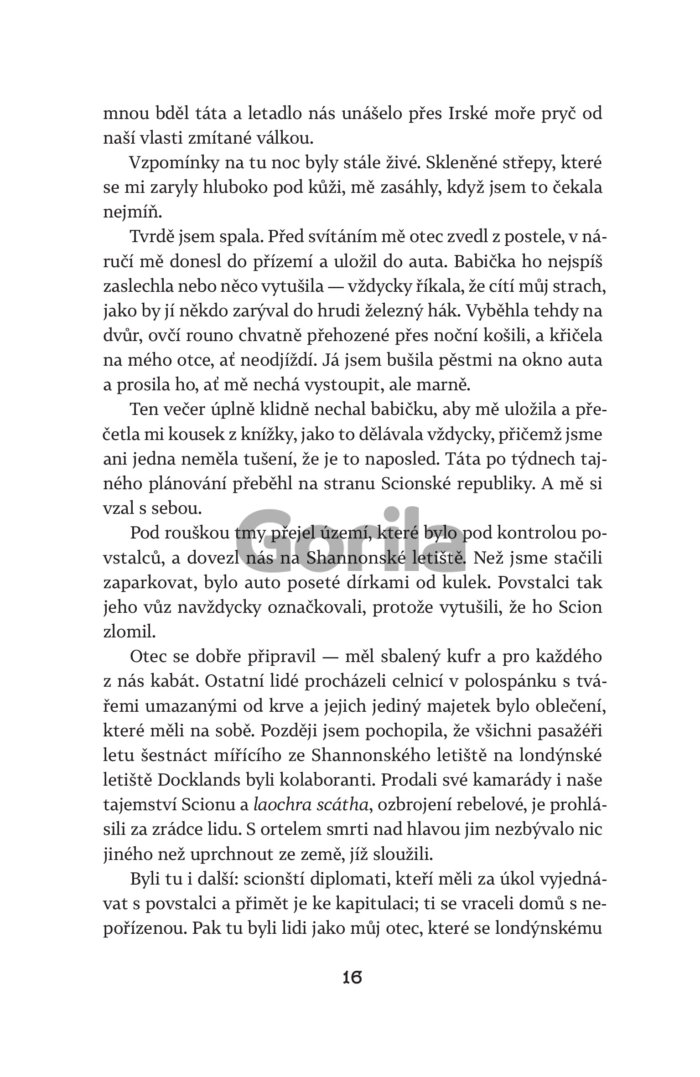 mnou bděl táta a letadlo nás unášelo přes Irské moře pryč od naší vlasti zmítané válkou.

Vzpomínky na tu noc byly stále živé. Skleněné střepy, které se mi zaryly hluboko pod kůži, mě zasáhly, když jsem to čekala nejmíň.

Tvrdě jsem spala. Před svítáním mě otec zvedl z postele, v náručí mě donesl do přízemí a uložil do auta. Babička ho nejspíš zaslechla nebo něco vytušila — vždycky říkala, že cítí můj strach, jako by jí někdo zarýval do hrudi železný hák. Vyběhla tehdy na dvůr, ovčí rouno chvatně přehozené přes noční košili, a křičela na mého otce, ať neodjíždí. Já jsem bušila pěstmi na okno auta a prosila ho, ať mě nechá vystoupit, ale marně.

Ten večer úplně klidně nechal babičku, aby mě uložila a přečetla mi kousek z knížky, jako to dělávala vždycky, přičemž jsme ani jedna neměla tušení, že je to naposled. Táta po týdnech tajného plánování přeběhl na stranu Scionské republiky. A mě si vzal s sebou.

Pod rouškou tmy přejel území, které bylo pod kontrolou povstalců, a dovezl nás na Shannonské letiště. Než jsme stačili zaparkovat, bylo auto poseté dírkami od kulek. Povstalci tak jeho vůz navždycky označkovali, protože vytušili, že ho Scion zlomil.

Otec se dobře připravil — měl sbalený kufr a pro každého z nás kabát. Ostatní lidé procházeli celnicí v polospánku s tvářemi umazanými od krve a jejich jediný majetek bylo oblečení, které měli na sobě. Později jsem pochopila, že všichni pasažéři letu šestnáct mířícího ze Shannonského letiště na londýnské letiště Docklands byli kolaboranti. Prodali své kamarády i naše tajemství Scionu a laochra scátha, ozbrojení rebelové, je prohlásili za zrádce lidu. S ortelem smrti nad hlavou jim nezbývalo nic jiného než uprchnout ze země, jíž sloužili.

Byli tu i další: scionští diplomati, kteří měli za úkol vyjednávat s povstalci a přimět je ke kapitulaci; ti se vraceli domů s nepořízenou. Pak tu byli lidi jako můj otec, které se londýnskému

16

Gorila